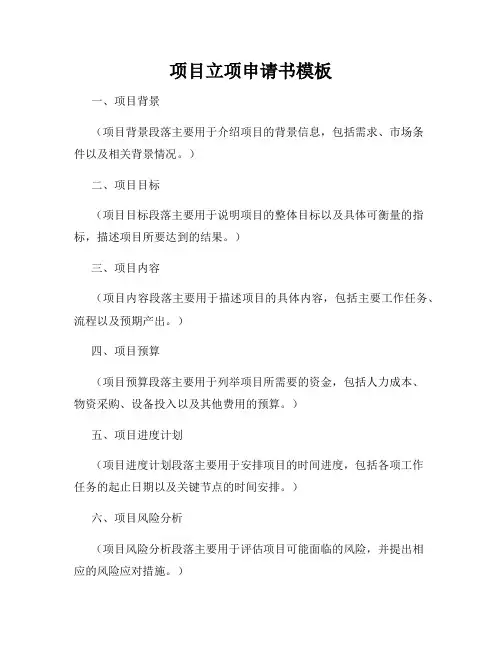 项目立项申请书模板

一、项目背景

（项目背景段落主要用于介绍项目的背景信息，包括需求、市场条件以及相关背景情况。）

二、项目目标

（项目目标段落主要用于说明项目的整体目标以及具体可衡量的指标，描述项目所要达到的结果。）

三、项目内容

（项目内容段落主要用于描述项目的具体内容，包括主要工作任务、流程以及预期产出。）

四、项目预算

（项目预算段落主要用于列举项目所需要的资金，包括人力成本、物资采购、设备投入以及其他费用的预算。）

五、项目进度计划

（项目进度计划段落主要用于安排项目的时间进度，包括各项工作任务的起止日期以及关键节点的时间安排。）

六、项目风险分析

（项目风险分析段落主要用于评估项目可能面临的风险，并提出相应的风险应对措施。）